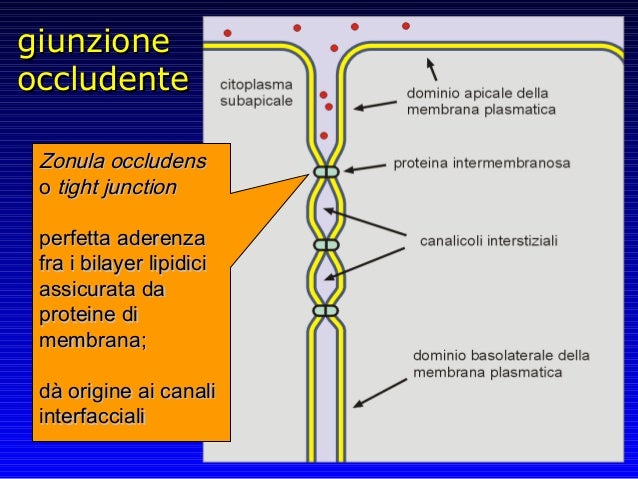 giunzione occludente

Zonula occludens o tight junction

perfetta aderenza fra i bilayer lipidici assicurata da proteine di membrana;

dà origine ai canali interfacciali

citoplasma subapicale

dominio apicale della membrana plasmatica

proteina intermembranosa

canalicoli interstiziali

dominio basolaterale della membrana plasmatica